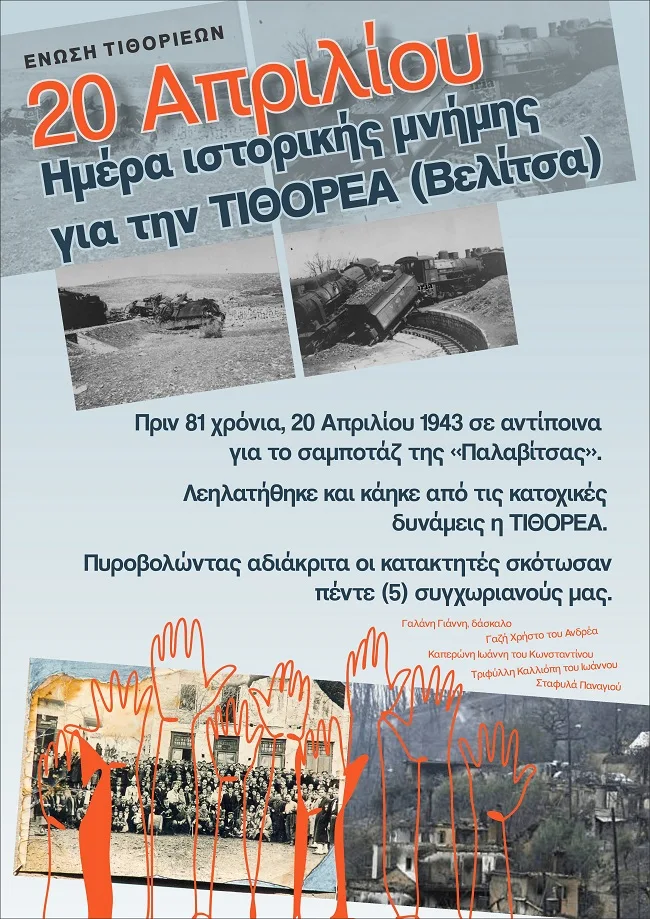 ΕΝΩΣΗ ΤΙΘΟΡΙΕΩΝ

20 Απριλίου

Ημέρα ιστορικής μνήμης για την ΤΙΘΟΡΕΑ (Βελίτσα)

Πριν 81 χρόνια, 20 Απριλίου 1943 σε αντίποινα για το σαμποτάζ της «Παλαβίτσας».

Λεηλατήθηκε και κάηκε από τις κατοχικές δυνάμεις η ΤΙΘΟΡΕΑ.

Πυροβολώντας αδιάκριτα οι κατακτητές σκότωσαν πέντε (5) συγχωριανούς μας.

Γαλάνη Γιάννη, δάσκαλο
Γαζή Χρήστο του Ανδρέα
Καπερώνη Ιωάννη του Κωνσταντίνου
Τριφύλλη Καλλιόπη του Ιωάννου
Σταφυλά Παναγιού